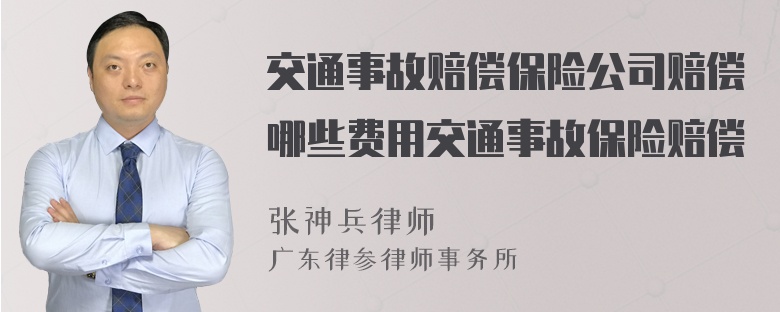 交通事故赔偿保险公司赔偿哪些费用交通事故保险赔偿

张神兵律师
广东律参律师事务所